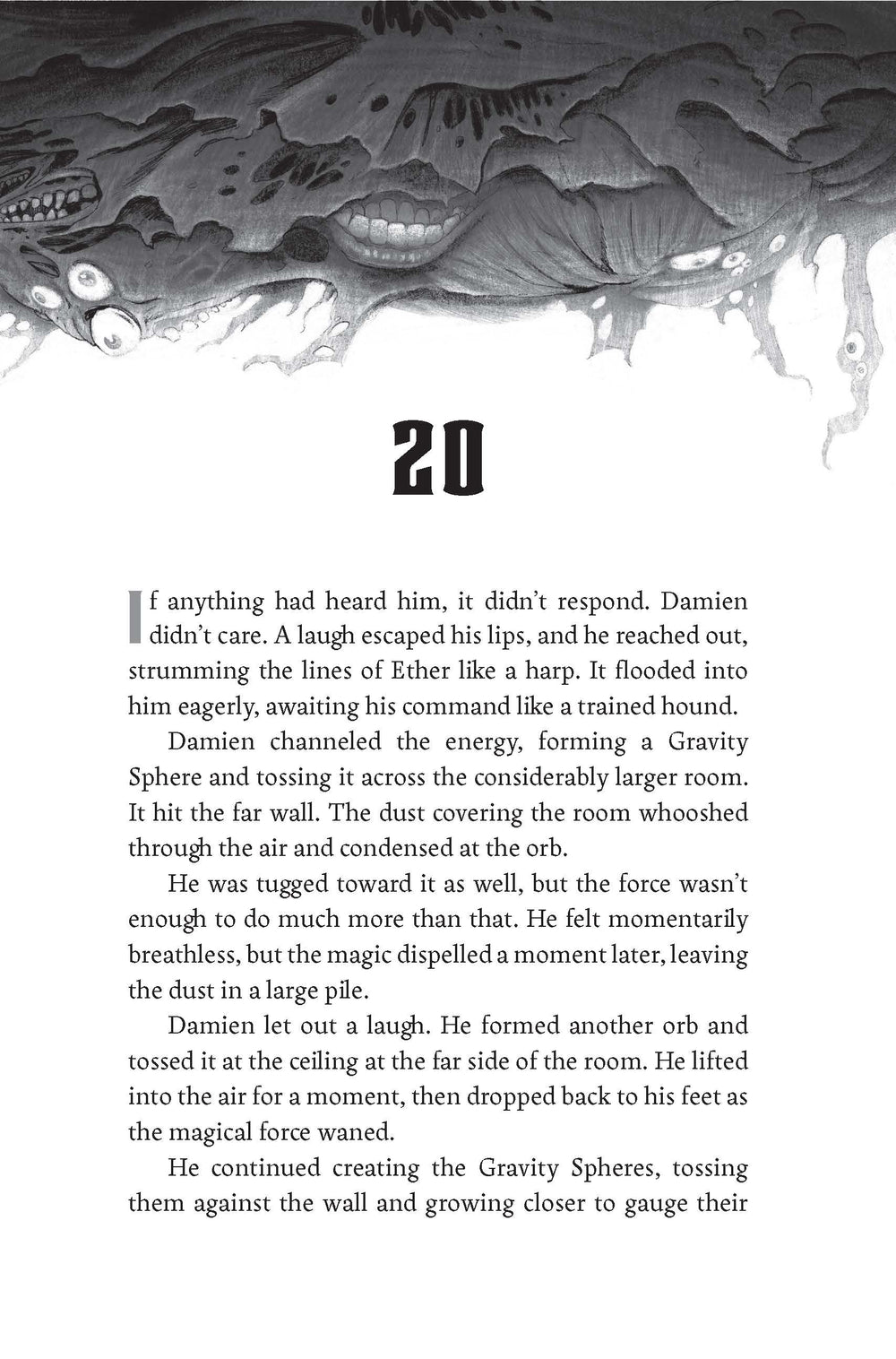 20

If anything had heard him, it didn't respond. Damien didn't care. A laugh escaped his lips, and he reached out, strumming the lines of Ether like a harp. It flooded into him eagerly, awaiting his command like a trained hound.

Damien channeled the energy, forming a Gravity Sphere and tossing it across the considerably larger room. It hit the far wall. The dust covering the room whooshed through the air and condensed at the orb.

He was tugged toward it as well, but the force wasn't enough to do much more than that. He felt momentarily breathless, but the magic dispelled a moment later, leaving the dust in a large pile.

Damien let out a laugh. He formed another orb and tossed it at the ceiling at the far side of the room. He lifted into the air for a moment, then dropped back to his feet as the magical force waned.

He continued creating the Gravity Spheres, tossing them against the wall and growing closer to gauge their